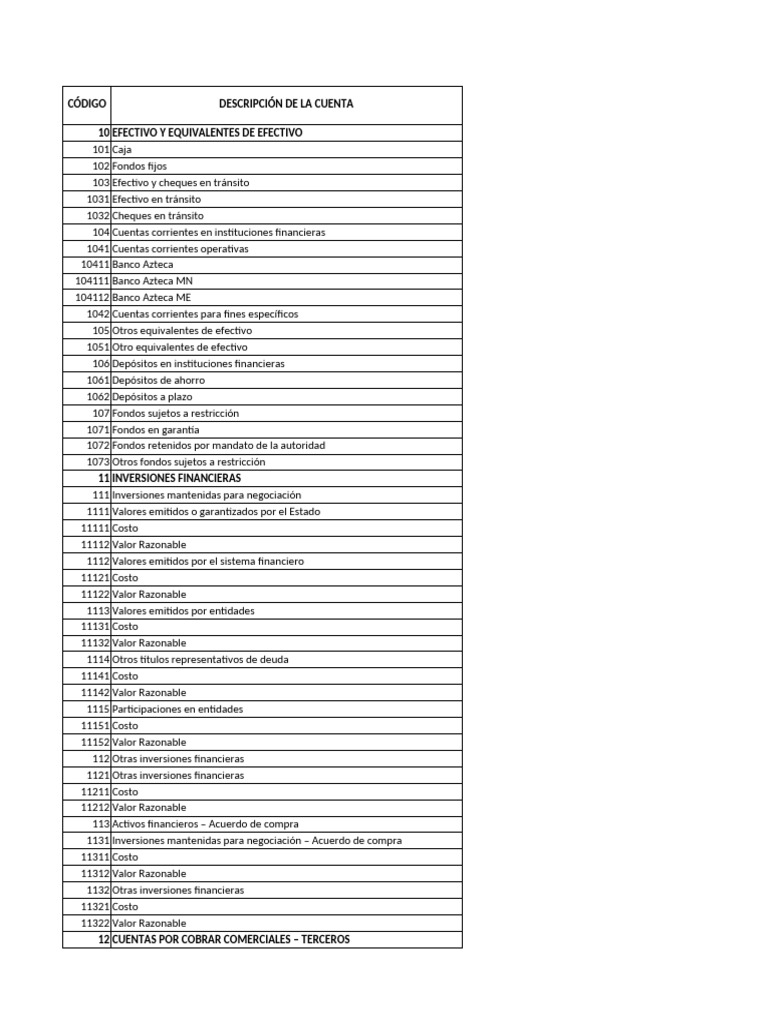 | CÓDIGO | DESCRIPCIÓN DE LA CUENTA |
|---|---|
| 10 | EFECTIVO Y EQUIVALENTES DE EFECTIVO |
| 101 | Caja |
| 102 | Fondos fijos |
| 103 | Efectivo y cheques en tránsito |
| 1031 | Efectivo en tránsito |
| 1032 | Cheques en tránsito |
| 104 | Cuentas corrientes en instituciones financieras |
| 1041 | Cuentas corrientes operativas |
| 10411 | Banco Azteca |
| 104111 | Banco Azteca MN |
| 104112 | Banco Azteca ME |
| 1042 | Cuentas corrientes para fines específicos |
| 105 | Otros equivalentes de efectivo |
| 1051 | Otro equivalentes de efectivo |
| 106 | Depósitos en instituciones financieras |
| 1061 | Depósitos de ahorro |
| 1062 | Depósitos a plazo |
| 107 | Fondos sujetos a restricción |
| 1071 | Fondos en garantía |
| 1072 | Fondos retenidos por mandato de la autoridad |
| 1073 | Otros fondos sujetos a restricción |
| 11 | INVERSIONES FINANCIERAS |
| 111 | Inversiones mantenidas para negociación |
| 1111 | Valores emitidos o garantizados por el Estado |
| 11111 | Costo |
| 11112 | Valor Razonable |
| 1112 | Valores emitidos por el sistema financiero |
| 11121 | Costo |
| 11122 | Valor Razonable |
| 1113 | Valores emitidos por entidades |
| 11131 | Costo |
| 11132 | Valor Razonable |
| 1114 | Otros títulos representativos de deuda |
| 11141 | Costo |
| 11142 | Valor Razonable |
| 1115 | Participaciones en entidades |
| 11151 | Costo |
| 11152 | Valor Razonable |
| 112 | Otras inversiones financieras |
| 1121 | Otras inversiones financieras |
| 11211 | Costo |
| 11212 | Valor Razonable |
| 113 | Activos financieros – Acuerdo de compra |
| 1131 | Inversiones mantenidas para negociación – Acuerdo de compra |
| 11311 | Costo |
| 11312 | Valor Razonable |
| 1132 | Otras inversiones financieras |
| 11321 | Costo |
| 11322 | Valor Razonable |
| 12 | CUENTAS POR COBRAR COMERCIALES – TERCEROS |